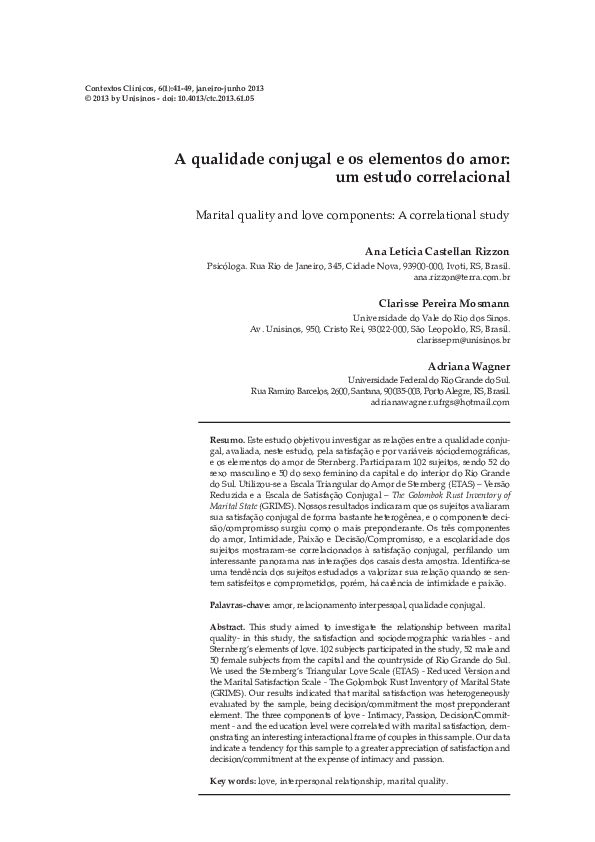 Contextos Clínicos, 6(1):41-49, janeiro-junho 2013
© 2013 by Unisinos - doi: 10.4013/ctc.2013.61.05

A qualidade conjugal e os elementos do amor: um estudo correlacional

Marital quality and love components: A correlational study

Ana Letícia Castellan Rizzon
Psicóloga. Rua Rio de Janeiro, 345, Cidade Nova, 93900-000, Ivoti, RS, Brasil.
ana.rizzon@terra.com.br

Clarisse Pereira Mosmann
Universidade do Vale do Rio dos Sinos.
Av. Unisinos, 950, Cristo Rei, 93022-000, São Leopoldo, RS, Brasil.
clarissepm@unisinos.br

Adriana Wagner
Universidade Federal do Rio Grande do Sul.
Rua Ramiro Barcelos, 2600, Santana, 90035-003, Porto Alegre, RS, Brasil.
adrianawagner.ufrgs@hotmail.com

Resumo. Este estudo objetivou investigar as relações entre a qualidade conjugal, avaliada, neste estudo, pela satisfação e por variáveis sociodemográficas, e os elementos do amor de Sternberg. Participaram 102 sujeitos, sendo 52 do sexo masculino e 50 do sexo feminino da capital e do interior do Rio Grande do Sul. Utilizou-se a Escala Triangular do Amor de Sternberg (ETAS) – Versão Reduzida e a Escala de Satisfação Conjugal – The Golombok Rust Inventory of Marital State (GRIMS). Nossos resultados indicaram que os sujeitos avaliaram sua satisfação conjugal de forma bastante heterogênea, e o componente decisão/compromisso surgiu como o mais preponderante. Os três componentes do amor, Intimidade, Paixão e Decisão/Compromisso, e a escolaridade dos sujeitos mostraram-se correlacionados à satisfação conjugal, perfilando um interessante panorama nas interações dos casais desta amostra. Identifica-se uma tendência dos sujeitos estudados a valorizar sua relação quando se sentem satisfeitos e comprometidos, porém, há carência de intimidade e paixão.

Palavras-chave: amor, relacionamento interpessoal, qualidade conjugal.

Abstract. This study aimed to investigate the relationship between marital quality- in this study, the satisfaction and sociodemographic variables - and Sternberg's elements of love. 102 subjects participated in the study, 52 male and 50 female subjects from the capital and the countryside of Rio Grande do Sul. We used the Sternberg's Triangular Love Scale (ETAS) - Reduced Version and the Marital Satisfaction Scale - The Golombok Rust Inventory of Marital State (GRIMS). Our results indicated that marital satisfaction was heterogeneously evaluated by the sample, being decision/commitment the most preponderant element. The three components of love - Intimacy, Passion, Decision/Commitment - and the education level were correlated with marital satisfaction, demonstrating an interesting interactional frame of couples in this sample. Our data indicate a tendency for this sample to a greater appreciation of satisfaction and decision/commitment at the expense of intimacy and passion.

Key words: love, interpersonal relationship, marital quality.